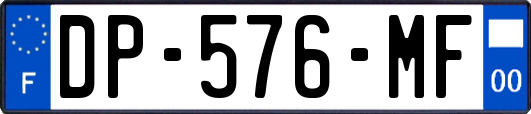 F
DP-576-MF
00